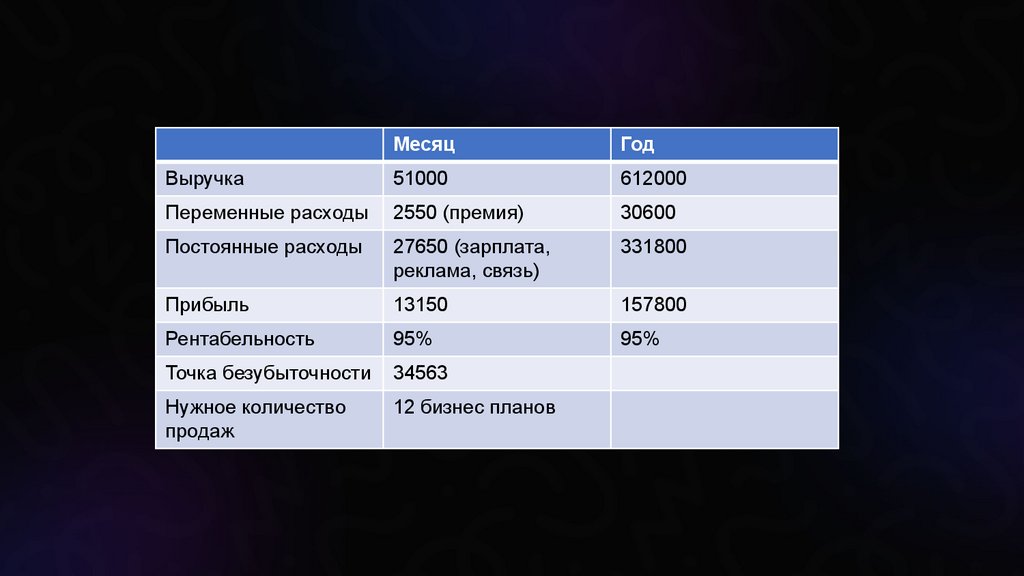 |  | Месяц | Год |
|---|---|---|
| Выручка | 51000 | 612000 |
| Переменные расходы | 2550 (премия) | 30600 |
| Постоянные расходы | 27650 (зарплата, реклама, связь) | 331800 |
| Прибыль | 13150 | 157800 |
| Рентабельность | 95% | 95% |
| Точка безубыточности | 34563 |  |
| Нужное количество продаж | 12 бизнес планов |  |